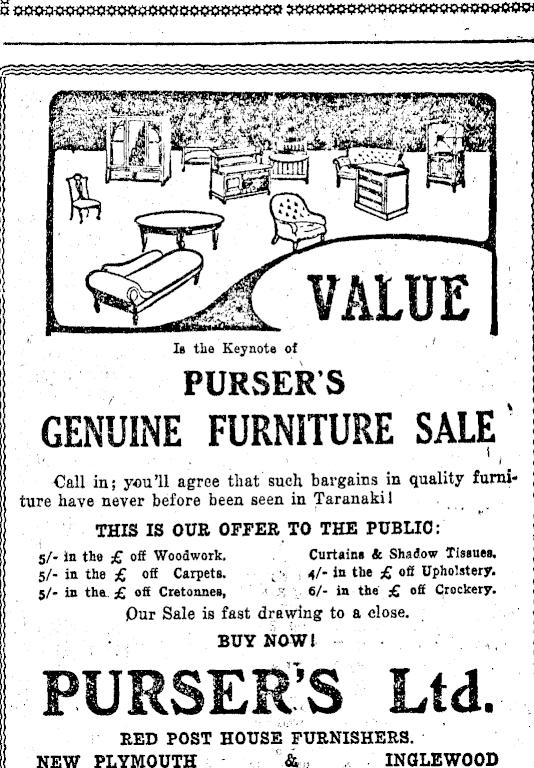 VALUE

Is the Keynote of

PURSER'S

GENUINE FURNITURE SALE

Call in; you'll agree that such bargains in quality furniture have never before been seen in Taranaki!

THIS IS OUR OFFER TO THE PUBLIC:

5/- in the £ off Woodwork.
5/- in the £ off Carpets.
5/- in the £ off Cretonnes,
Curtains & Shadow Tissues.
4/- in the £ off Upholstery.
6/- in the £ off Crockery.

Our Sale is fast drawing to a close.

BUY NOW!

PURSER'S Ltd.

RED POST HOUSE FURNISHERS.

NEW PLYMOUTH & INGLEWOOD